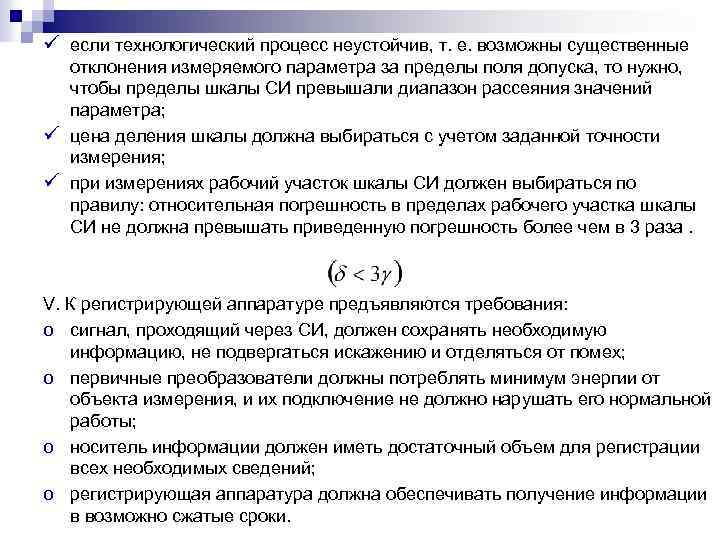 ✓ если технологический процесс неустойчив, т. е. возможны существенные отклонения измеряемого параметра за пределы поля допуска, то нужно, чтобы пределы шкалы СИ превышали диапазон рассеяния значений параметра;

✓ цена деления шкалы должна выбираться с учетом заданной точности измерения;

✓ при измерениях рабочий участок шкалы СИ должен выбираться по правилу: относительная погрешность в пределах рабочего участка шкалы СИ не должна превышать приведенную погрешность более чем в 3 раза .

$(\delta < 3\gamma)$

V. К регистрирующей аппаратуре предъявляются требования:

o сигнал, проходящий через СИ, должен сохранять необходимую информацию, не подвергаться искажению и отделяться от помех;

o первичные преобразователи должны потреблять минимум энергии от объекта измерения, и их подключение не должно нарушать его нормальной работы;

o носитель информации должен иметь достаточный объем для регистрации всех необходимых сведений;

o регистрирующая аппаратура должна обеспечивать получение информации в возможно сжатые сроки.